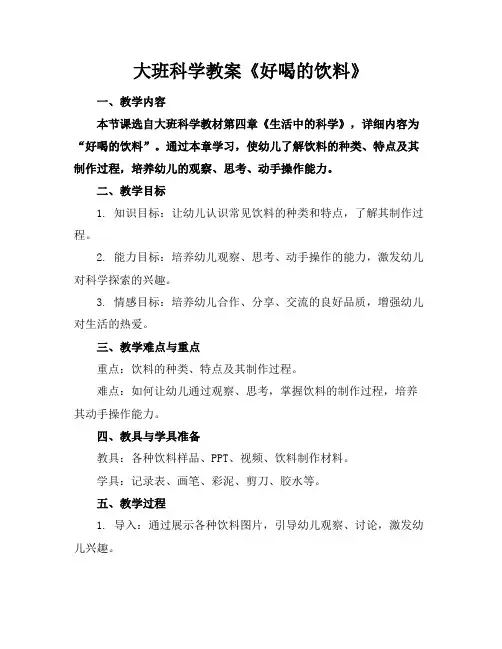 大班科学教案《好喝的饮料》

一、教学内容

本节课选自大班科学教材第四章《生活中的科学》，详细内容为“好喝的饮料”。通过本章学习，使幼儿了解饮料的种类、特点及其制作过程，培养幼儿的观察、思考、动手操作能力。

二、教学目标

1. 知识目标：让幼儿认识常见饮料的种类和特点，了解其制作过程。

2. 能力目标：培养幼儿观察、思考、动手操作的能力，激发幼儿对科学探索的兴趣。

3. 情感目标：培养幼儿合作、分享、交流的良好品质，增强幼儿对生活的热爱。

三、教学难点与重点

重点：饮料的种类、特点及其制作过程。

难点：如何让幼儿通过观察、思考，掌握饮料的制作过程，培养其动手操作能力。

四、教具与学具准备

教具：各种饮料样品、PPT、视频、饮料制作材料。

学具：记录表、画笔、彩泥、剪刀、胶水等。

五、教学过程

1. 导入：通过展示各种饮料图片，引导幼儿观察、讨论，激发幼儿兴趣。